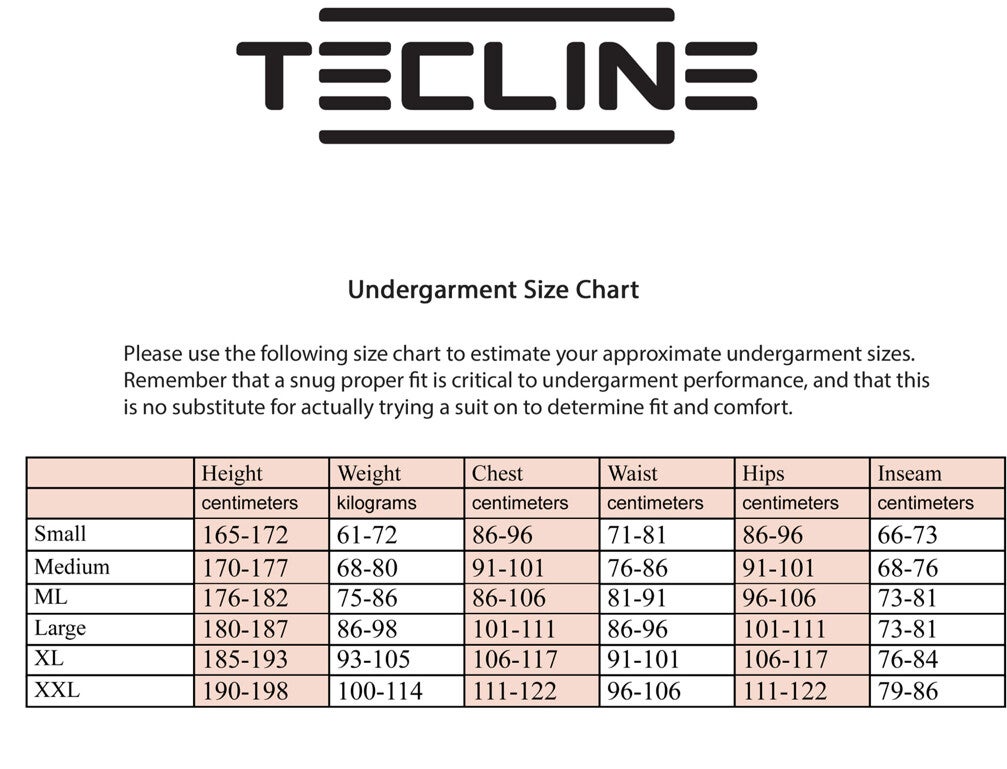 TECLINE

Undergarment Size Chart

Please use the following size chart to estimate your approximate undergarment sizes. Remember that a snug proper fit is critical to undergarment performance, and that this is no substitute for actually trying a suit on to determine fit and comfort.

| | Height | Weight | Chest | Waist | Hips | Inseam |
|---|---|---|---|---|---|---|
| | centimeters | kilograms | centimeters | centimeters | centimeters | centimeters |
| Small | 165-172 | 61-72 | 86-96 | 71-81 | 86-96 | 66-73 |
| Medium | 170-177 | 68-80 | 91-101 | 76-86 | 91-101 | 68-76 |
| ML | 176-182 | 75-86 | 86-106 | 81-91 | 96-106 | 73-81 |
| Large | 180-187 | 86-98 | 101-111 | 86-96 | 101-111 | 73-81 |
| XL | 185-193 | 93-105 | 106-117 | 91-101 | 106-117 | 76-84 |
| XXL | 190-198 | 100-114 | 111-122 | 96-106 | 111-122 | 79-86 |